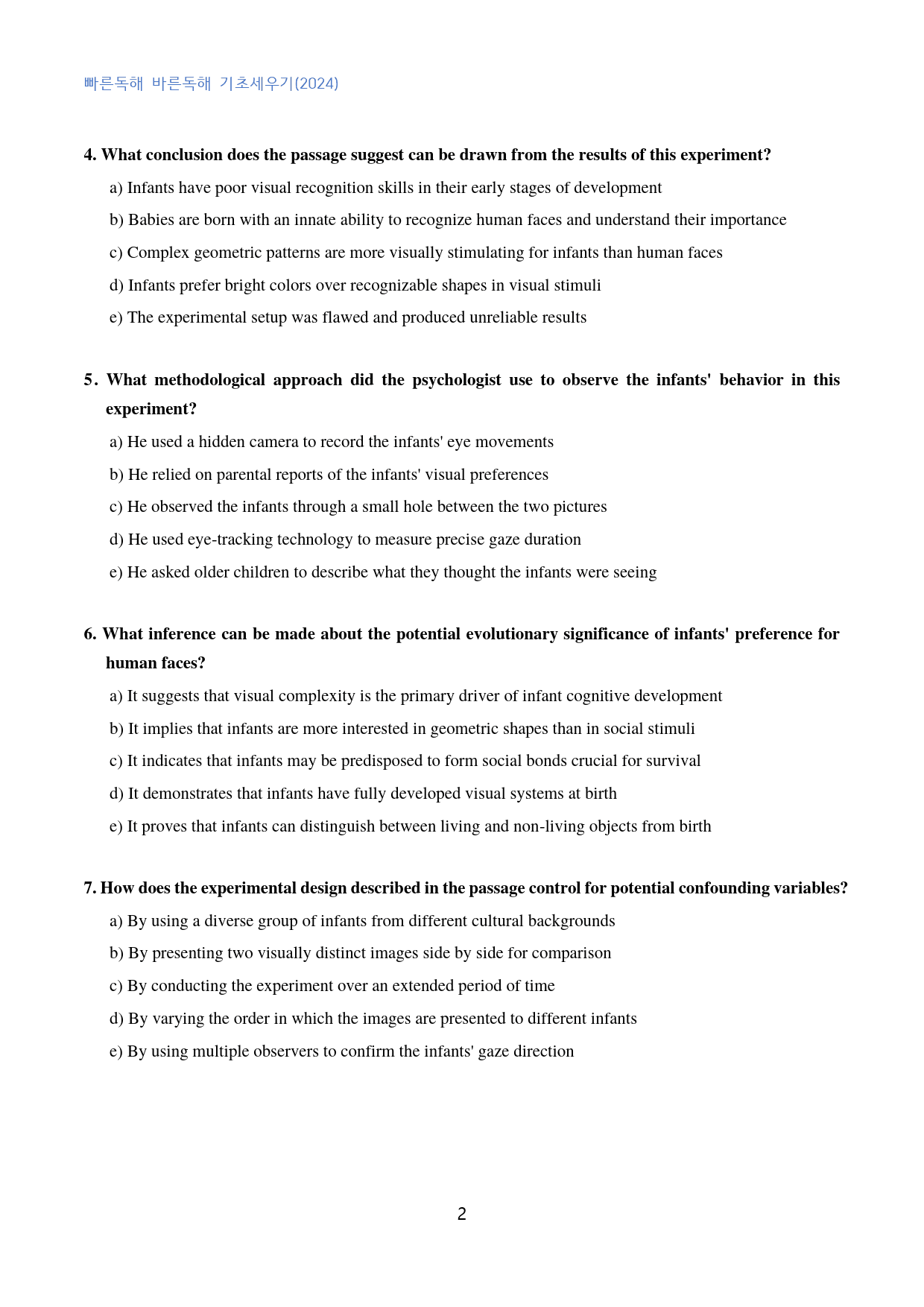 빠른독해 바른독해 기초세우기(2024)

4. What conclusion does the passage suggest can be drawn from the results of this experiment?

a) Infants have poor visual recognition skills in their early stages of development

b) Babies are born with an innate ability to recognize human faces and understand their importance

c) Complex geometric patterns are more visually stimulating for infants than human faces

d) Infants prefer bright colors over recognizable shapes in visual stimuli

e) The experimental setup was flawed and produced unreliable results

5. What methodological approach did the psychologist use to observe the infants' behavior in this experiment?

a) He used a hidden camera to record the infants' eye movements

b) He relied on parental reports of the infants' visual preferences

c) He observed the infants through a small hole between the two pictures

d) He used eye-tracking technology to measure precise gaze duration

e) He asked older children to describe what they thought the infants were seeing

6. What inference can be made about the potential evolutionary significance of infants' preference for human faces?

a) It suggests that visual complexity is the primary driver of infant cognitive development

b) It implies that infants are more interested in geometric shapes than in social stimuli

c) It indicates that infants may be predisposed to form social bonds crucial for survival

d) It demonstrates that infants have fully developed visual systems at birth

e) It proves that infants can distinguish between living and non-living objects from birth

7. How does the experimental design described in the passage control for potential confounding variables?

a) By using a diverse group of infants from different cultural backgrounds

b) By presenting two visually distinct images side by side for comparison

c) By conducting the experiment over an extended period of time

d) By varying the order in which the images are presented to different infants

e) By using multiple observers to confirm the infants' gaze direction

2